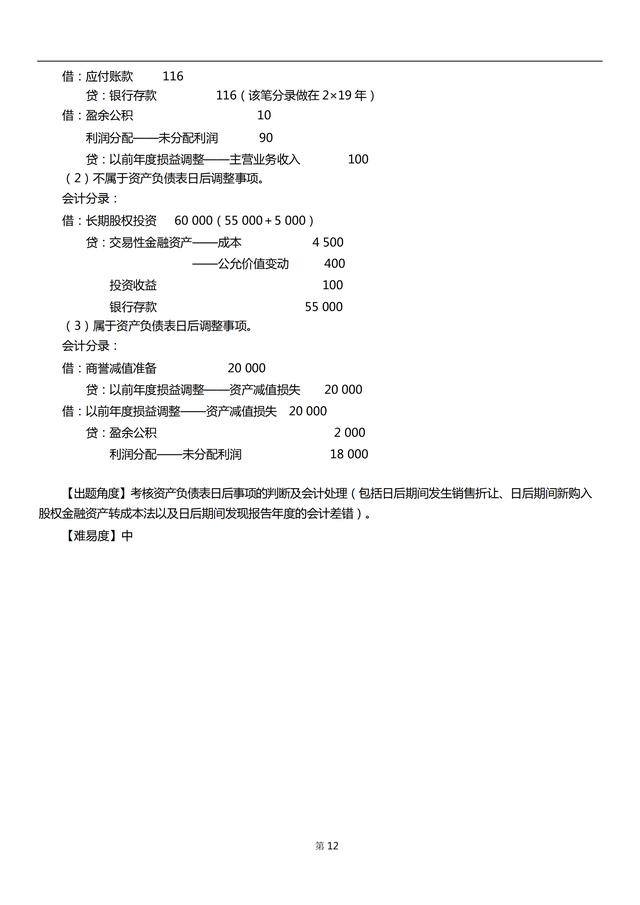 借：应付账款　　116
　贷：银行存款　　　116（该笔分录做在 2×19 年）
借：盈余公积　　　10
　利润分配——未分配利润　　90
　贷：以前年度损益调整——主营业务收入　　100
（2）不属于资产负债表日后调整事项。
会计分录：
借：长期股权投资　60 000（55 000+5 000）
　贷：交易性金融资产——成本　　4 500
　　　　　　　　——公允价值变动　　400
　　投资收益　　100
　　银行存款　　55 000
（3）属于资产负债表日后调整事项。
会计分录：
借：商誉减值准备　　20 000
　贷：以前年度损益调整——资产减值损失　　20 000
借：以前年度损益调整——资产减值损失　20 000
　贷：盈余公积　　2 000
　　利润分配——未分配利润　　18 000

【出题角度】考核资产负债表日后事项的判断及会计处理（包括日后期间发生销售折让、日后期间新购入股权金融资产转成本法以及日后期间发现报告年度的会计差错）。

【难易度】中

第 12